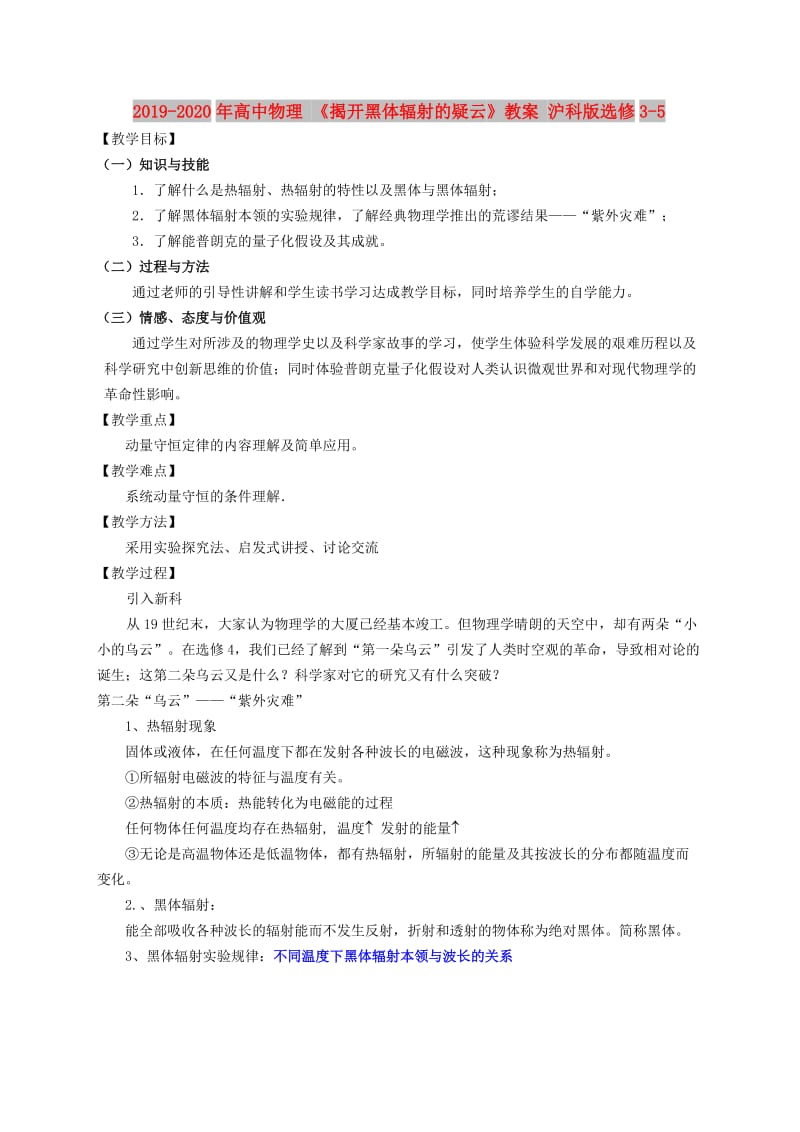 2019-2020年高中物理 《揭开黑体辐射的疑云》教案 沪科版选修3-5

【教学目标】

（一）知识与技能

1．了解什么是热辐射、热辐射的特性以及黑体与黑体辐射；

2．了解黑体辐射本领的实验规律，了解经典物理学推出的荒谬结果——“紫外灾难”；

3．了解能普朗克的量子化假设及其成就。

（二）过程与方法

通过老师的引导性讲解和学生读书学习达成教学目标，同时培养学生的自学能力。

（三）情感、态度与价值观

通过学生对所涉及的物理学史以及科学家故事的学习，使学生体验科学发展的艰难历程以及科学研究中创新思维的价值；同时体验普朗克量子化假设对人类认识微观世界和对现代物理学的革命性影响。

【教学重点】

动量守恒定律的内容理解及简单应用。

【教学难点】

系统动量守恒的条件理解.

【教学方法】

采用实验探究法、启发式讲授、讨论交流

【教学过程】

引入新科

从19世纪末，大家认为物理学的大厦已经基本竣工。但物理学晴朗的天空中，却有两朵“小小的乌云”。在选修4，我们已经了解到“第一朵乌云”引发了人类时空观的革命，导致相对论的诞生；这第二朵乌云又是什么？科学家对它的研究又有什么突破？

第二朵“乌云”——“紫外灾难”

1、热辐射现象

固体或液体，在任何温度下都在发射各种波长的电磁波，这种现象称为热辐射。

①所辐射电磁波的特征与温度有关。

②热辐射的本质：热能转化为电磁能的过程

任何物体任何温度均存在热辐射，温度↑ 发射的能量↑

③无论是高温物体还是低温物体，都有热辐射，所辐射的能量及其按波长的分布都随温度而变化。

2.、黑体辐射：

能全部吸收各种波长的辐射能而不发生反射，折射和透射的物体称为绝对黑体。简称黑体。

3、黑体辐射实验规律：不同温度下黑体辐射本领与波长的关系